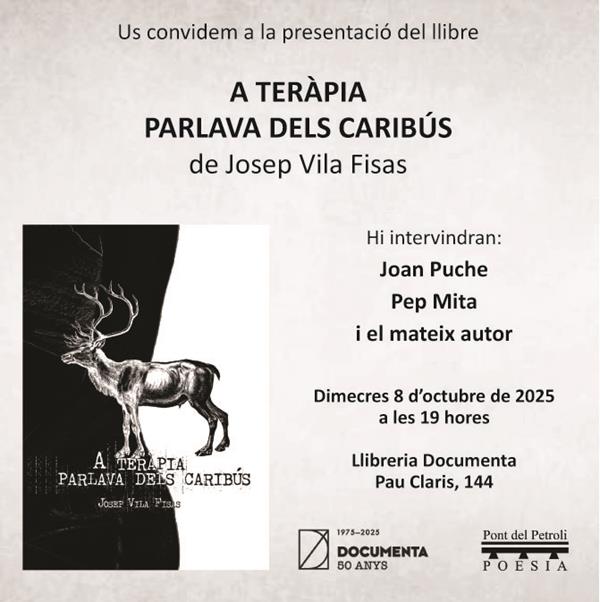 Us convidem a la presentació del llibre

A TERÀPIA
PARLAVA DELS CARIBÚS
de Josep Vila Fisas

A TERÀPIA
PARLAVA DELS CARIBÚS
JOSEP VILA FISAS

Hi intervindran:
Joan Puche
Pep Mita
i el mateix autor

Dimecres 8 d'octubre de 2025
a les 19 hores

Llibreria Documenta
Pau Claris, 144

1975–2025
DOCUMENTA
50 ANYS

Pont del Petroli
POESIA